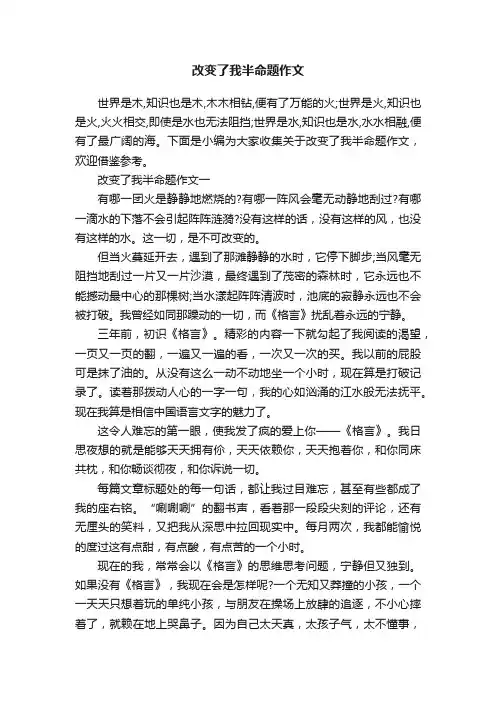 改变了我半命题作文

世界是木,知识也是木,木木相钻,便有了万能的火;世界是火,知识也是火,火火相交,即使是水也无法阻挡;世界是水,知识也是水,水水相融,便有了最广阔的海。下面是小编为大家收集关于改变了我半命题作文，欢迎借鉴参考。

改变了我半命题作文一

有哪一团火是静静地燃烧的?有哪一阵风会毫无动静地刮过?有哪一滴水的下落不会引起阵阵涟漪?没有这样的话，没有这样的风，也没有这样的水。这一切，是不可改变的。

但当火蔓延开去，遇到了那滩静静的水时，它停下脚步;当风毫无阻挡地刮过一片又一片沙漠，最终遇到了茂密的森林时，它永远也不能撼动最中心的那棵树;当水漾起阵阵清波时，池底的寂静永远也不会被打破。我曾经如同那躁动的一切，而《格言》扰乱着永远的宁静。

三年前，初识《格言》。精彩的内容一下就勾起了我阅读的渴望，一页又一页的翻，一遍又一遍的看，一次又一次的买。我以前的屁股可是抹了油的。从没有这么一动不动地坐一个小时，现在算是打破记录了。读着那拨动人心的一字一句，我的心如汹涌的江水般无法抚平。现在我算是相信中国语言文字的魅力了。

这令人难忘的第一眼，使我发了疯的爱上你——《格言》。我日思夜想的就是能够天天拥有你，天天依赖你，天天抱着你，和你同床共枕，和你畅谈彻夜，和你诉说一切。

每篇文章标题处的每一句话，都让我过目难忘，甚至有些都成了我的座右铭。“唰唰唰”的翻书声，看着那一段段尖刻的评论，还有无厘头的笑料，又把我从深思中拉回现实中。每月两次，我都能愉悦的度过这有点甜，有点酸，有点苦的一个小时。

现在的我，常常会以《格言》的思维思考问题，宁静但又独到。如果没有《格言》，我现在会是怎样呢?一个无知又莽撞的小孩，一个一天天只想着玩的单纯小孩，与朋友在操场上放肆的追逐，不小心摔着了，就赖在地上哭鼻子。因为自己太天真，太孩子气，太不懂事，